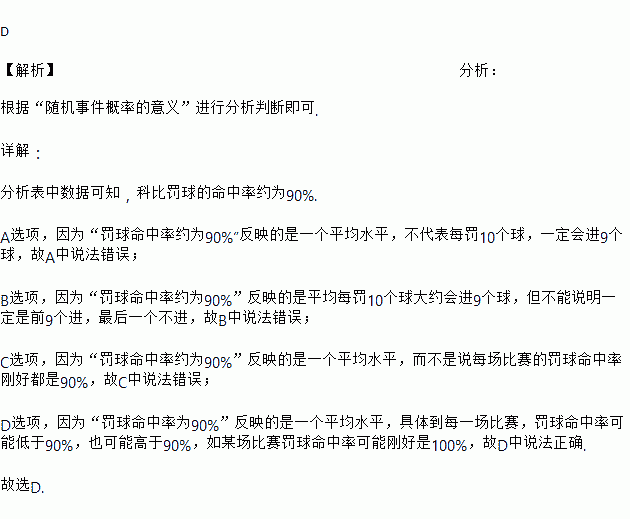 D

【解析】 分析：

根据“随机事件概率的意义”进行分析判断即可.

详解：

分析表中数据可知，科比罚球的命中率约为90%.

A选项，因为“罚球命中率约为90%”反映的是一个平均水平，不代表每罚10个球，一定会进9个球，故A中说法错误；

B选项，因为“罚球命中率约为90%”反映的是平均每罚10个球大约会进9个球，但不能说明一定是前9个进，最后一个不进，故B中说法错误；

C选项，因为“罚球命中率约为90%”反映的是一个平均水平，而不是说每场比赛的罚球命中率刚好都是90%，故C中说法错误；

D选项，因为“罚球命中率为90%”反映的是一个平均水平，具体到每一场比赛，罚球命中率可能低于90%，也可能高于90%，如某场比赛罚球命中率可能刚好是100%，故D中说法正确.

故选D.